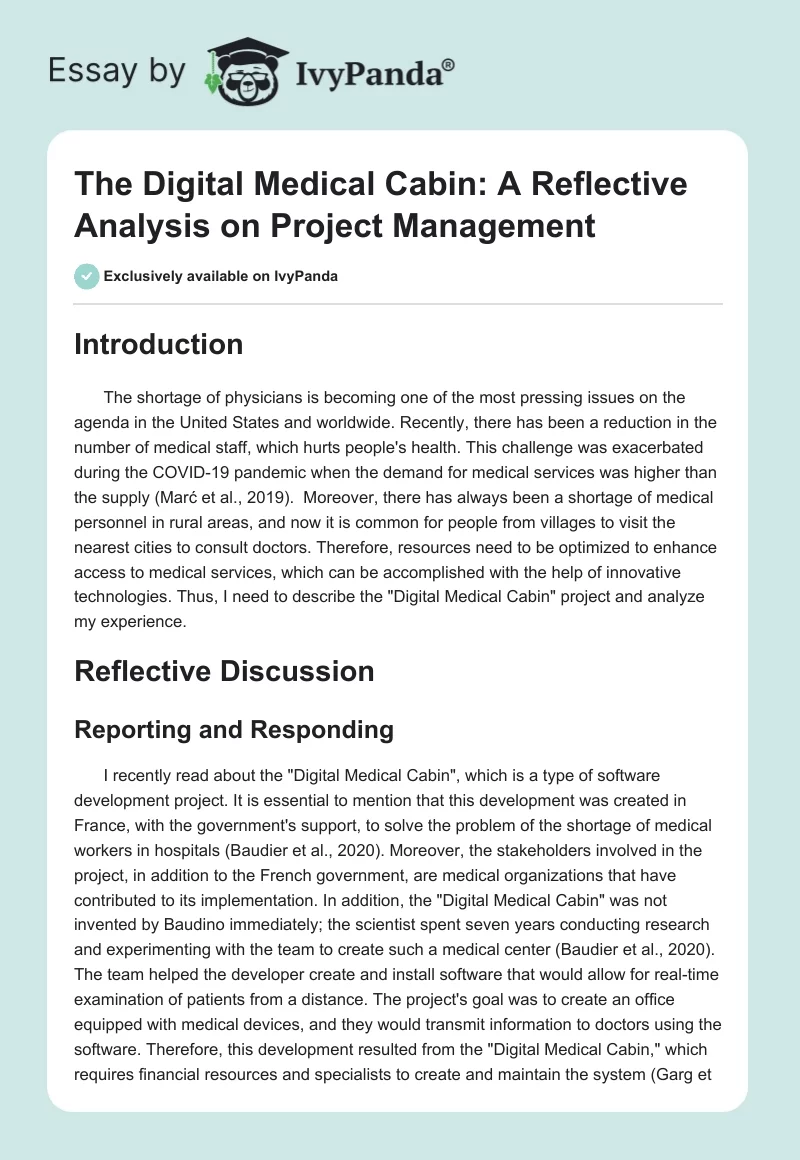 Essay by IvyPanda®

The Digital Medical Cabin: A Reflective Analysis on Project Management

Exclusively available on IvyPanda

Introduction

The shortage of physicians is becoming one of the most pressing issues on the agenda in the United States and worldwide. Recently, there has been a reduction in the number of medical staff, which hurts people's health. This challenge was exacerbated during the COVID-19 pandemic when the demand for medical services was higher than the supply (Marć et al., 2019). Moreover, there has always been a shortage of medical personnel in rural areas, and now it is common for people from villages to visit the nearest cities to consult doctors. Therefore, resources need to be optimized to enhance access to medical services, which can be accomplished with the help of innovative technologies. Thus, I need to describe the "Digital Medical Cabin" project and analyze my experience.

Reflective Discussion

Reporting and Responding

I recently read about the "Digital Medical Cabin", which is a type of software development project. It is essential to mention that this development was created in France, with the government's support, to solve the problem of the shortage of medical workers in hospitals (Baudier et al., 2020). Moreover, the stakeholders involved in the project, in addition to the French government, are medical organizations that have contributed to its implementation. In addition, the "Digital Medical Cabin" was not invented by Baudino immediately; the scientist spent seven years conducting research and experimenting with the team to create such a medical center (Baudier et al., 2020). The team helped the developer create and install software that would allow for real-time examination of patients from a distance. The project's goal was to create an office equipped with medical devices, and they would transmit information to doctors using the software. Therefore, this development resulted from the "Digital Medical Cabin," which requires financial resources and specialists to create and maintain the system (Garg et